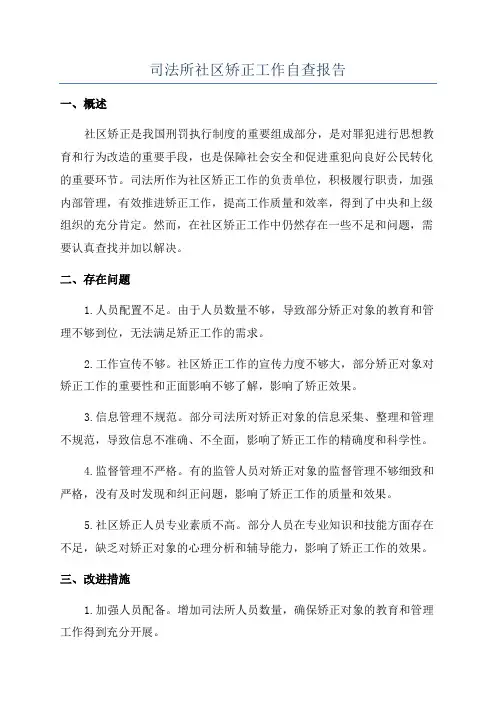 司法所社区矫正工作自查报告

一、概述

社区矫正是我国刑罚执行制度的重要组成部分，是对罪犯进行思想教育和行为改造的重要手段，也是保障社会安全和促进重犯向良好公民转化的重要环节。司法所作为社区矫正工作的负责单位，积极履行职责，加强内部管理，有效推进矫正工作，提高工作质量和效率，得到了中央和上级组织的充分肯定。然而，在社区矫正工作中仍然存在一些不足和问题，需要认真查找并加以解决。

二、存在问题

1.人员配置不足。由于人员数量不够，导致部分矫正对象的教育和管理不够到位，无法满足矫正工作的需求。

2.工作宣传不够。社区矫正工作的宣传力度不够大，部分矫正对象对矫正工作的重要性和正面影响不够了解，影响了矫正效果。

3.信息管理不规范。部分司法所对矫正对象的信息采集、整理和管理不规范，导致信息不准确、不全面，影响了矫正工作的精确度和科学性。

4.监督管理不严格。有的监管人员对矫正对象的监督管理不够细致和严格，没有及时发现和纠正问题，影响了矫正工作的质量和效果。

5.社区矫正人员专业素质不高。部分人员在专业知识和技能方面存在不足，缺乏对矫正对象的心理分析和辅导能力，影响了矫正工作的效果。

三、改进措施

1.加强人员配备。增加司法所人员数量，确保矫正对象的教育和管理工作得到充分开展。